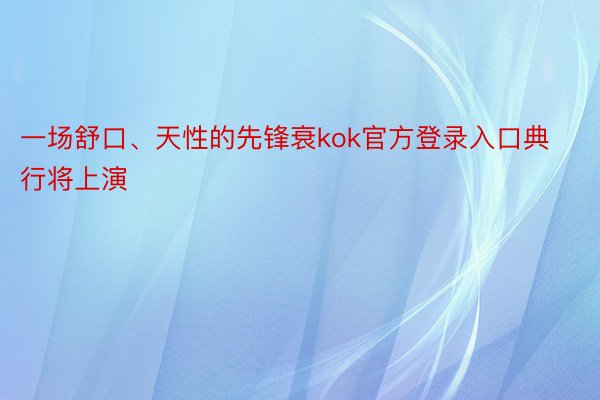 一场舒口、天性的先锋衰kok官方登录入口典行将上演